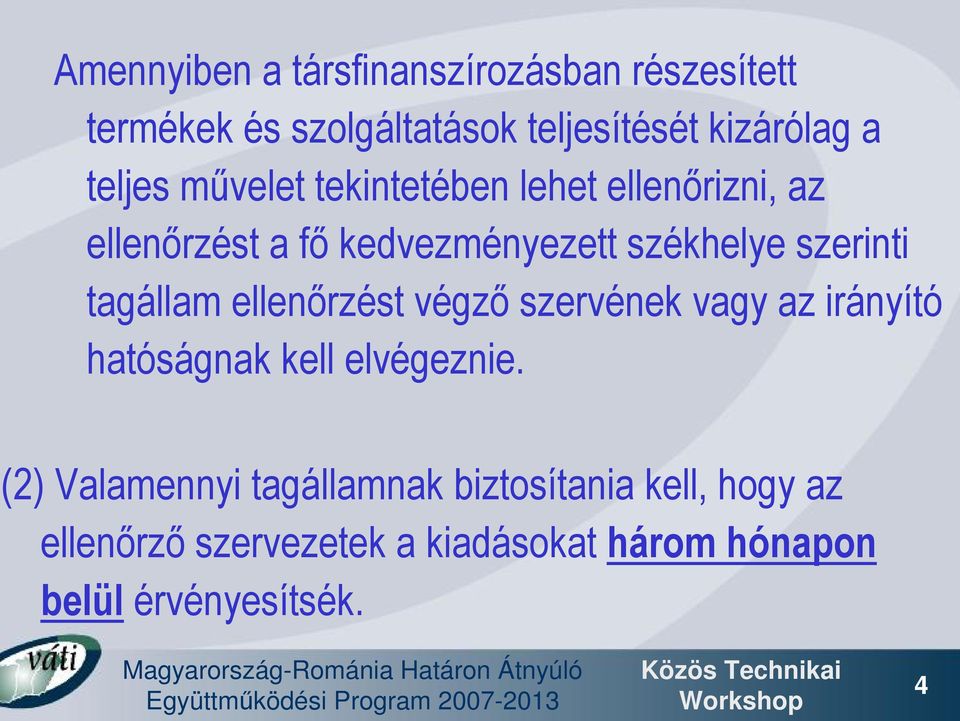 Amennyiben a társfinanszírozásban részesített termékek és szolgáltatások teljesítését kizárólag a teljes művelet tekintetében lehet ellenőrizni, az ellenőrzést a fő kedvezményezett székhelye szerinti tagállam ellenőrzést végző szervének vagy az irányító hatóságnak kell elvégeznie.

(2) Valamennyi tagállamnak biztosítania kell, hogy az ellenőrző szervezetek a kiadásokat három hónapon belül érvényesítsék.

váti

Magyarország-Románia Határon Átnyúló Együttműködési Program 2007-2013

Közös Technikai Workshop

4